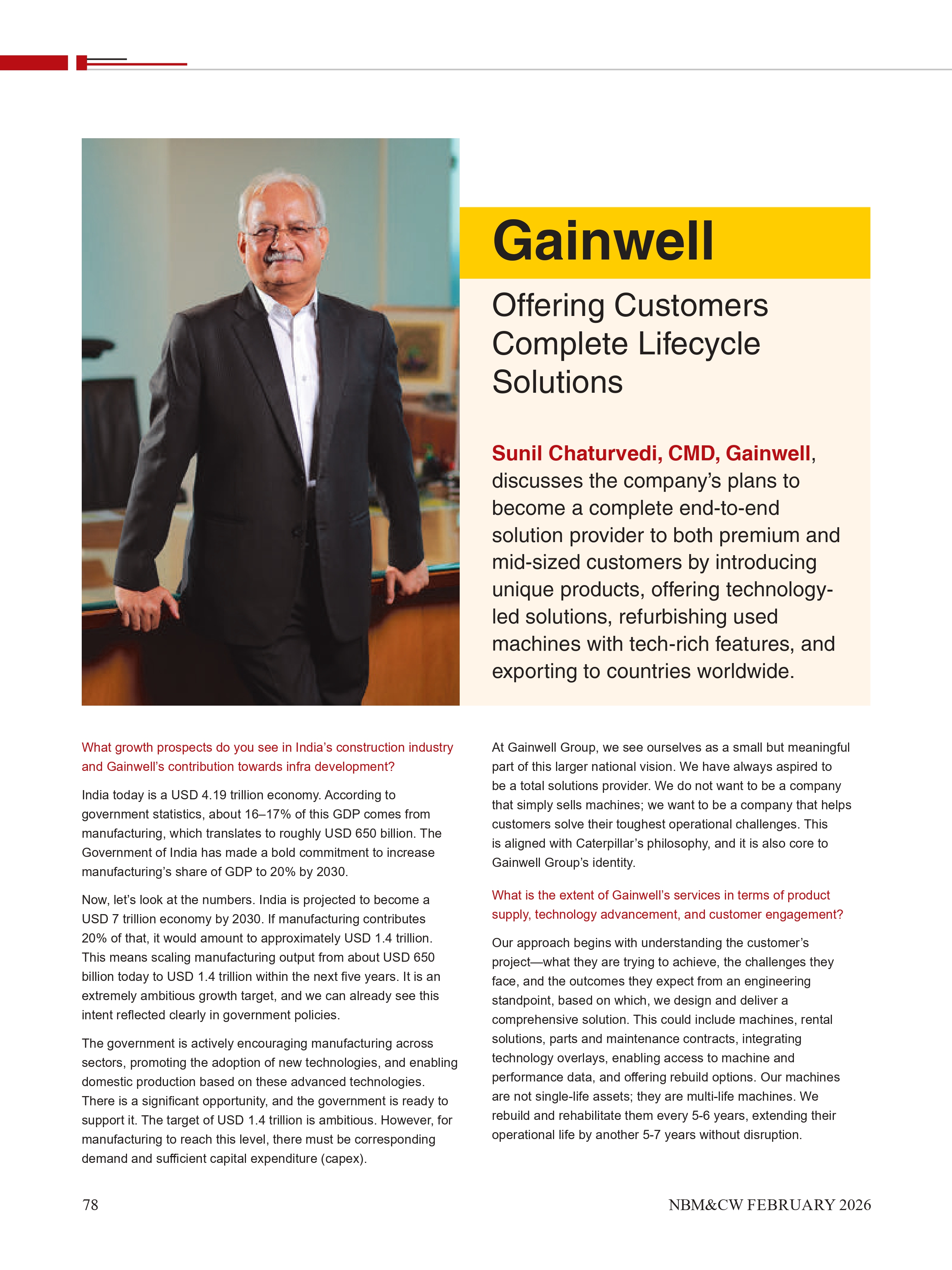 Gainwell

Offering Customers Complete Lifecycle Solutions

Sunil Chaturvedi, CMD, Gainwell, discusses the company's plans to become a complete end-to-end solution provider to both premium and mid-sized customers by introducing unique products, offering technology-led solutions, refurbishing used machines with tech-rich features, and exporting to countries worldwide.

What growth prospects do you see in India's construction industry and Gainwell's contribution towards infra development?

India today is a USD 4.19 trillion economy. According to government statistics, about 16–17% of this GDP comes from manufacturing, which translates to roughly USD 650 billion. The Government of India has made a bold commitment to increase manufacturing's share of GDP to 20% by 2030.

Now, let's look at the numbers. India is projected to become a USD 7 trillion economy by 2030. If manufacturing contributes 20% of that, it would amount to approximately USD 1.4 trillion. This means scaling manufacturing output from about USD 650 billion today to USD 1.4 trillion within the next five years. It is an extremely ambitious growth target, and we can already see this intent reflected clearly in government policies.

The government is actively encouraging manufacturing across sectors, promoting the adoption of new technologies, and enabling domestic production based on these advanced technologies. There is a significant opportunity, and the government is ready to support it. The target of USD 1.4 trillion is ambitious. However, for manufacturing to reach this level, there must be corresponding demand and sufficient capital expenditure (capex).

At Gainwell Group, we see ourselves as a small but meaningful part of this larger national vision. We have always aspired to be a total solutions provider. We do not want to be a company that simply sells machines; we want to be a company that helps customers solve their toughest operational challenges. This is aligned with Caterpillar's philosophy, and it is also core to Gainwell Group's identity.

What is the extent of Gainwell's services in terms of product supply, technology advancement, and customer engagement?

Our approach begins with understanding the customer's project—what they are trying to achieve, the challenges they face, and the outcomes they expect from an engineering standpoint, based on which, we design and deliver a comprehensive solution. This could include machines, rental solutions, parts and maintenance contracts, integrating technology overlays, enabling access to machine and performance data, and offering rebuild options. Our machines are not single-life assets; they are multi-life machines. We rebuild and rehabilitate them every 5-6 years, extending their operational life by another 5-7 years without disruption.

78

NBM&CW FEBRUARY 2026